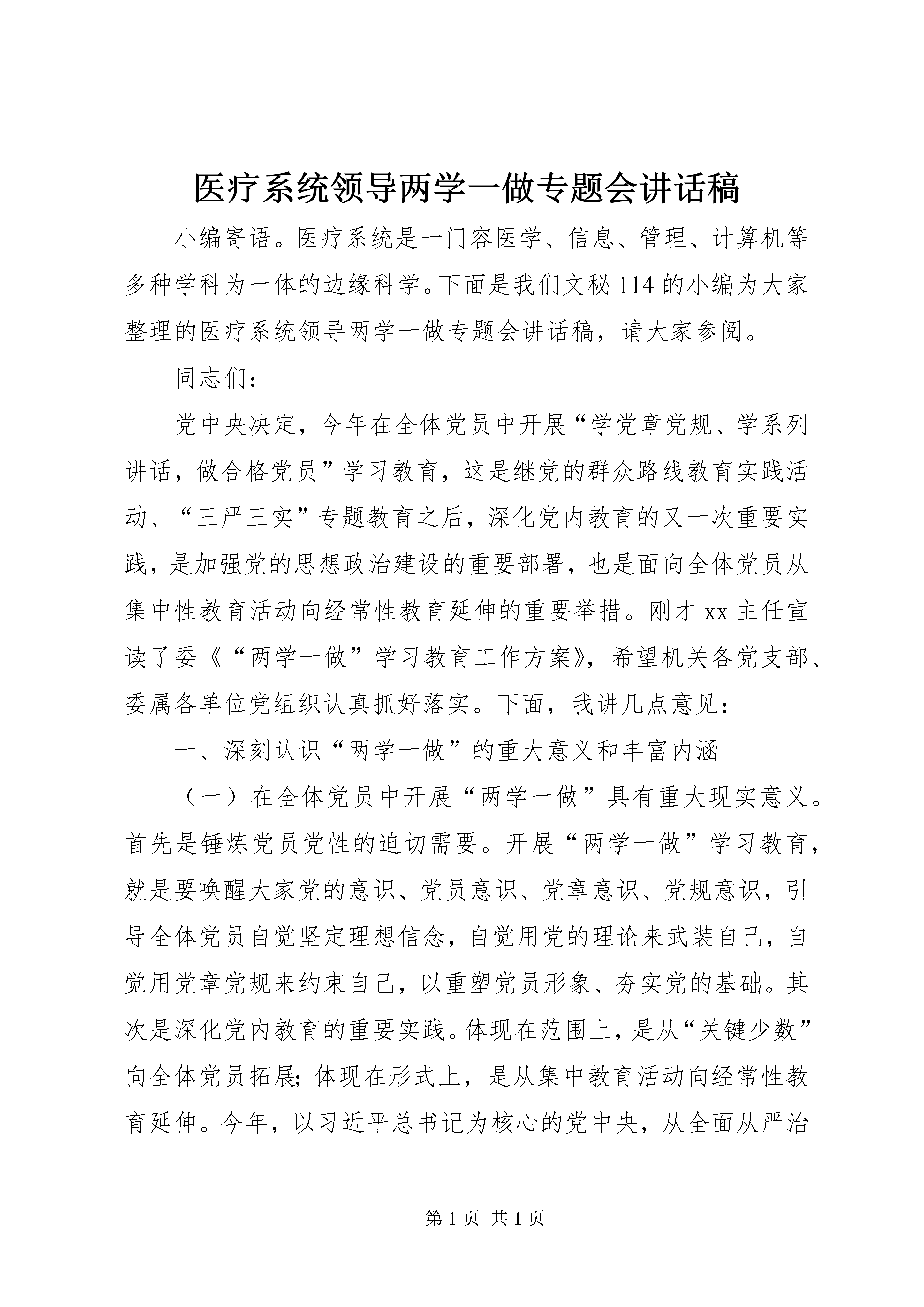 医疗系统领导两学一做专题会讲话稿

小编寄语。医疗系统是一门容医学、信息、管理、计算机等多种学科为一体的边缘科学。下面是我们文秘114的小编为大家整理的医疗系统领导两学一做专题会讲话稿，请大家参阅。

同志们：

党中央决定，今年在全体党员中开展“学党章党规、学系列讲话，做合格党员”学习教育，这是继党的群众路线教育实践活动、“三严三实”专题教育之后，深化党内教育的又一次重要实践，是加强党的思想政治建设的重要部署，也是面向全体党员从集中性教育活动向经常性教育延伸的重要举措。刚才xx主任宣读了委《“两学一做”学习教育工作方案》，希望机关各党支部、委属各单位党组织认真抓好落实。下面，我讲几点意见：

一、深刻认识“两学一做”的重大意义和丰富内涵

（一）在全体党员中开展“两学一做”具有重大现实意义。首先是锤炼党员党性的迫切需要。开展“两学一做”学习教育，就是要唤醒大家党的意识、党员意识、党章意识、党规意识，引导全体党员自觉坚定理想信念，自觉用党的理论来武装自己，自觉用党章党规来约束自己，以重塑党员形象、夯实党的基础。其次是深化党内教育的重要实践。体现在范围上，是从“关键少数”向全体党员拓展；体现在形式上，是从集中教育活动向经常性教育延伸。今年，以习近平总书记为核心的党中央，从全面从严治

第1页 共1页